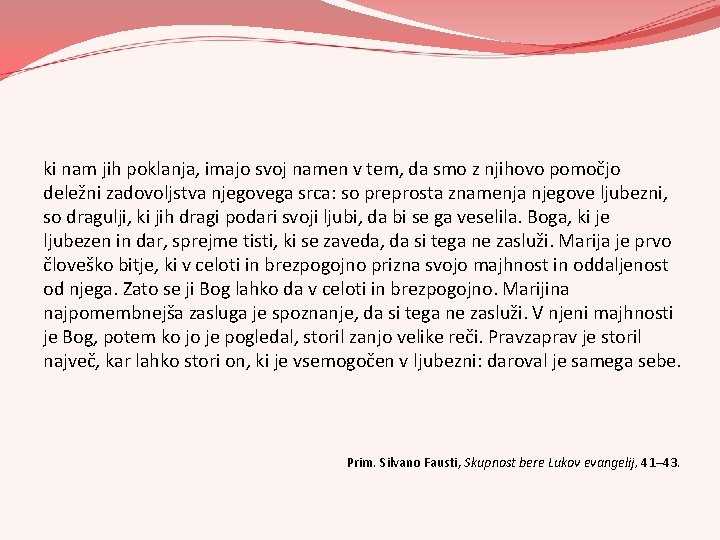 ki nam jih poklanja, imajo svoj namen v tem, da smo z njihovo pomočjo deležni zadovoljstva njegovega srca: so preprosta znamenja njegove ljubezni, so dragulji, ki jih dragi podari svoji ljubi, da bi se ga veselila. Boga, ki je ljubezen in dar, sprejme tisti, ki se zaveda, da si tega ne zasluži. Marija je prvo človeško bitje, ki v celoti in brezpogojno prizna svojo majhnost in oddaljenost od njega. Zato se ji Bog lahko da v celoti in brezpogojno. Marijina najpomembnejša zasluga je spoznanje, da si tega ne zasluži. V njeni majhnosti je Bog, potem ko jo je pogledal, storil zanjo velike reči. Pravzaprav je storil največ, kar lahko stori on, ki je vsemogočen v ljubezni: daroval je samega sebe.

Prim. Silvano Fausti, Skupnost bere Lukov evangelij, 41–43.